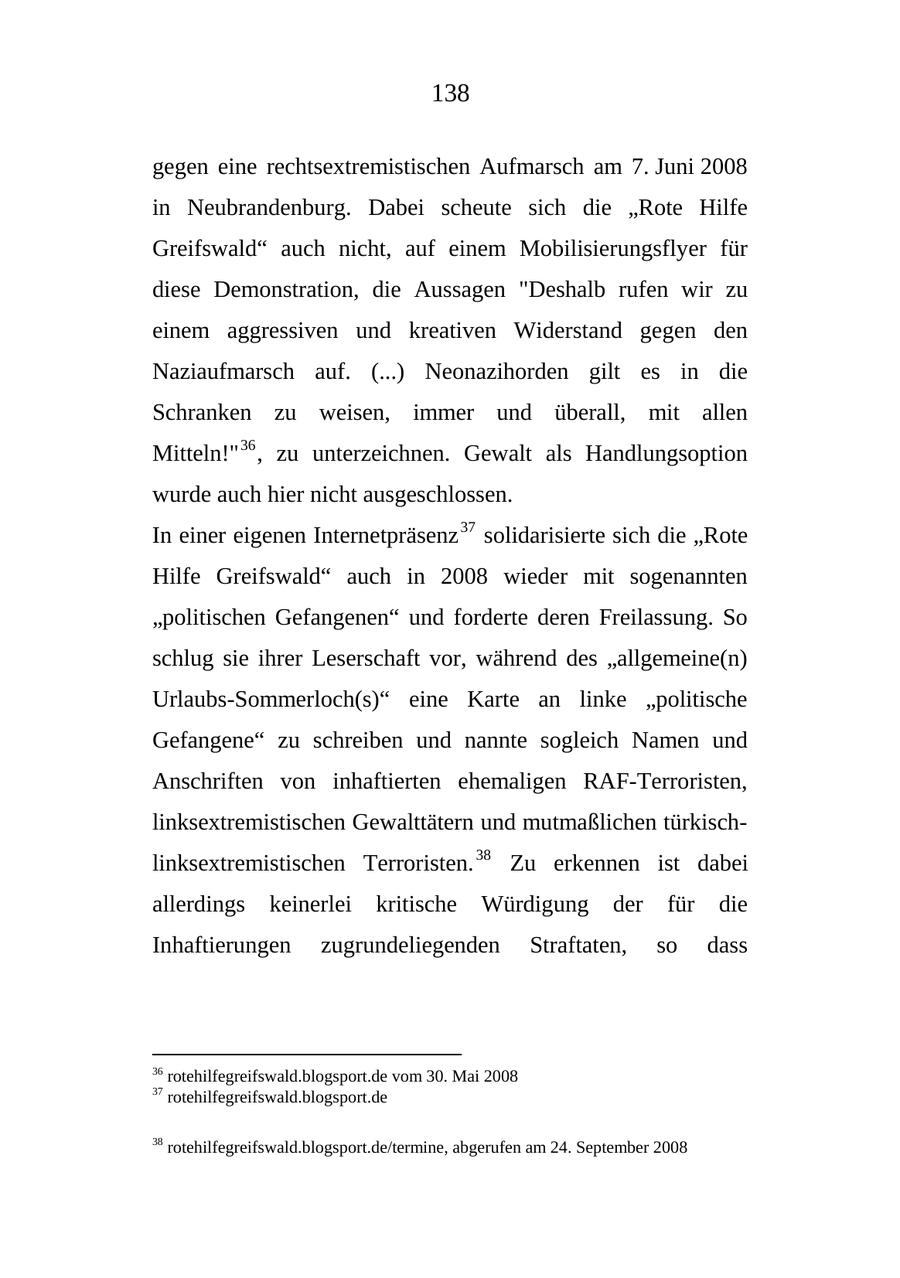 138

gegen eine rechtsextremistischen Aufmarsch am 7. Juni 2008 in Neubrandenburg. Dabei scheute sich die „Rote Hilfe Greifswald“ auch nicht, auf einem Mobilisierungsflyer für diese Demonstration, die Aussagen "Deshalb rufen wir zu einem aggressiven und kreativen Widerstand gegen den Naziaufmarsch auf. (...) Neonazihorden gilt es in die Schranken zu weisen, immer und überall, mit allen Mitteln!"$^{36}$, zu unterzeichnen. Gewalt als Handlungsoption wurde auch hier nicht ausgeschlossen.

In einer eigenen Internetpräsenz$^{37}$ solidarisierte sich die „Rote Hilfe Greifswald“ auch in 2008 wieder mit sogenannten „politischen Gefangenen“ und forderte deren Freilassung. So schlug sie ihrer Leserschaft vor, während des „allgemeine(n) Urlaubs-Sommerloch(s)“ eine Karte an linke „politische Gefangene“ zu schreiben und nannte sogleich Namen und Anschriften von inhaftierten ehemaligen RAF-Terroristen, linksextremistischen Gewalttätern und mutmaßlichen türkisch-linksextremistischen Terroristen.$^{38}$ Zu erkennen ist dabei allerdings keinerlei kritische Würdigung der für die Inhaftierungen zugrundeliegenden Straftaten, so dass

$^{36}$ rotehilfegreifswald.blogsport.de vom 30. Mai 2008
$^{37}$ rotehilfegreifswald.blogsport.de

$^{38}$ rotehilfegreifswald.blogsport.de/termine, abgerufen am 24. September 2008